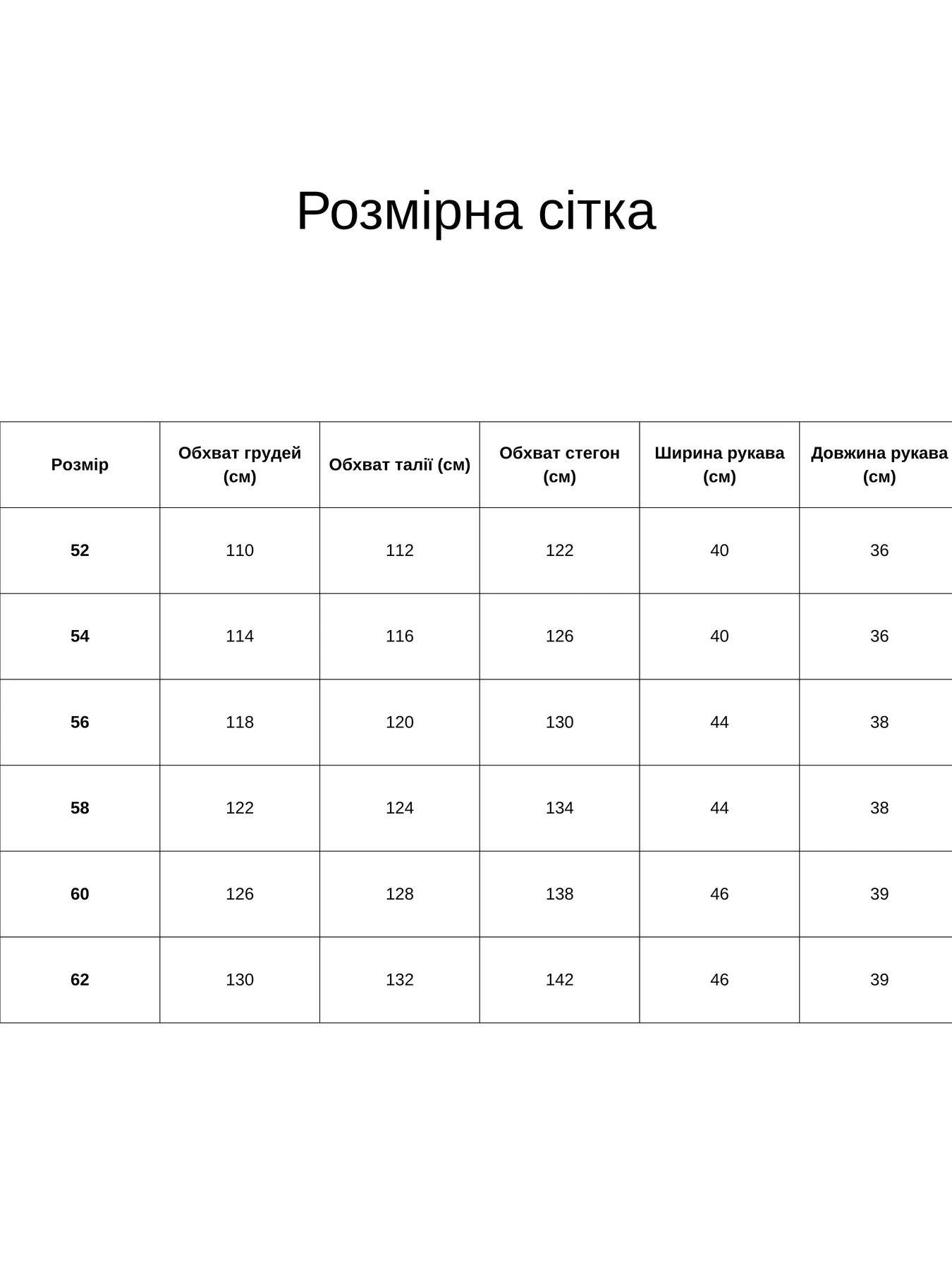 Розмірна сітка

| Розмір | Обхват грудей (см) | Обхват талії (см) | Обхват стегон (см) | Ширина рукава (см) | Довжина рукава (см) |
|---|---|---|---|---|---|
| 52 | 110 | 112 | 122 | 40 | 36 |
| 54 | 114 | 116 | 126 | 40 | 36 |
| 56 | 118 | 120 | 130 | 44 | 38 |
| 58 | 122 | 124 | 134 | 44 | 38 |
| 60 | 126 | 128 | 138 | 46 | 39 |
| 62 | 130 | 132 | 142 | 46 | 39 |